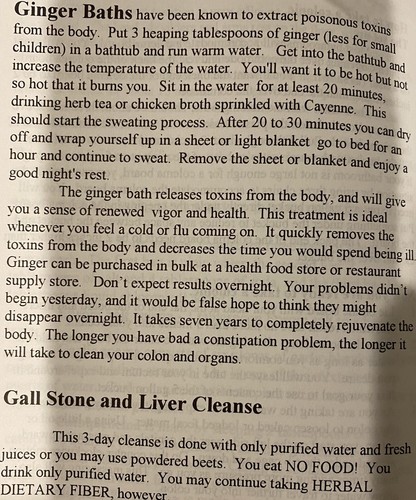 **Ginger Baths** have been known to extract poisonous toxins from the body. Put 3 heaping tablespoons of ginger (less for small children) in a bathtub and run warm water. Get into the bathtub and increase the temperature of the water. You'll want it to be hot but not so hot that it burns you. Sit in the water for at least 20 minutes, drinking herb tea or chicken broth sprinkled with Cayenne. This should start the sweating process. After 20 to 30 minutes you can dry off and wrap yourself up in a sheet or light blanket go to bed for an hour and continue to sweat. Remove the sheet or blanket and enjoy a good night's rest.

The ginger bath releases toxins from the body, and will give you a sense of renewed vigor and health. This treatment is ideal whenever you feel a cold or flu coming on. It quickly removes the toxins from the body and decreases the time you would spend being ill. Ginger can be purchased in bulk at a health food store or restaurant supply store. Don't expect results overnight. Your problems didn't begin yesterday, and it would be false hope to think they might disappear overnight. It takes seven years to completely rejuvenate the body. The longer you have bad a constipation problem, the longer it will take to clean your colon and organs.

**Gall Stone and Liver Cleanse**

This 3-day cleanse is done with only purified water and fresh juices or you may use powdered beets. You eat NO FOOD! You drink only purified water. You may continue taking HERBAL DIETARY FIBER, however